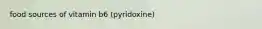 food sources of vitamin b6 (pyridoxine)